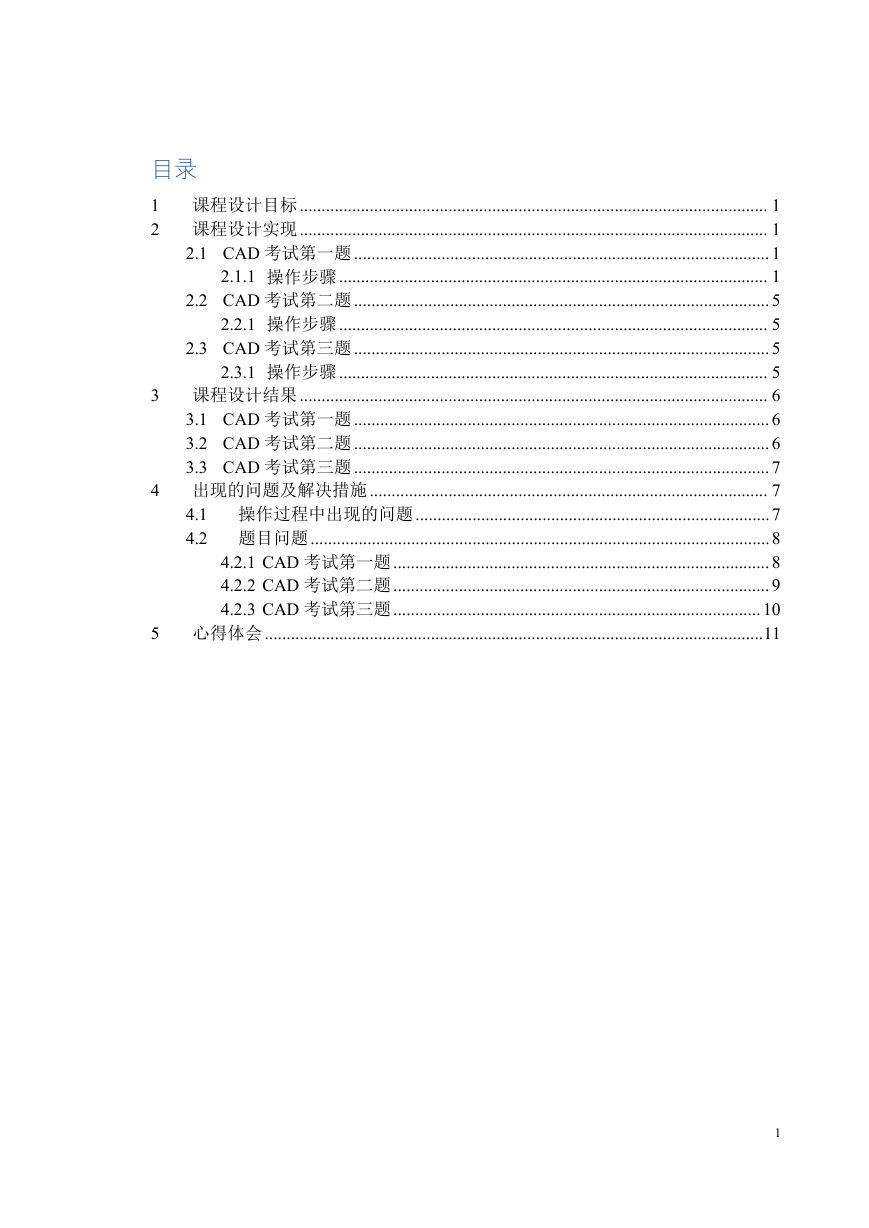 目录

1 课程设计目标 ........ 1
2 课程设计实现 ........ 1
2.1 CAD 考试第一题 ........ 1
2.1.1 操作步骤 ........ 1
2.2 CAD 考试第二题 ........ 5
2.2.1 操作步骤 ........ 5
2.3 CAD 考试第三题 ........ 5
2.3.1 操作步骤 ........ 5
3 课程设计结果 ........ 6
3.1 CAD 考试第一题 ........ 6
3.2 CAD 考试第二题 ........ 6
3.3 CAD 考试第三题 ........ 7
4 出现的问题及解决措施 ........ 7
4.1 操作过程中出现的问题 ........ 7
4.2 题目问题 ........ 8
4.2.1 CAD 考试第一题 ........ 8
4.2.2 CAD 考试第二题 ........ 9
4.2.3 CAD 考试第三题 ........ 10
5 心得体会 ........ 11

1